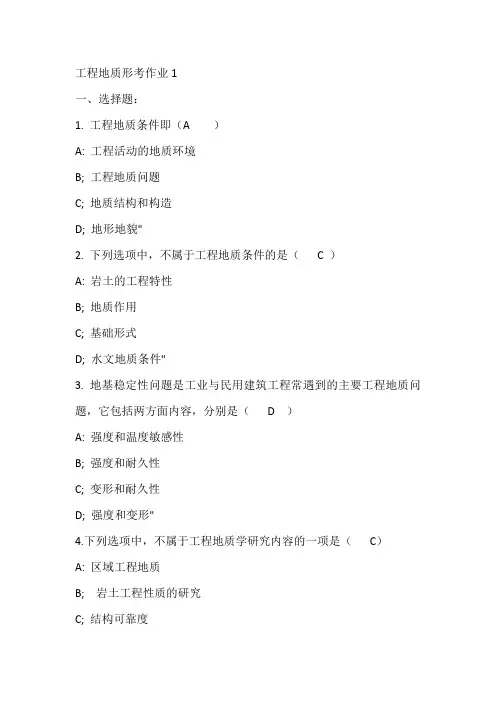 工程地质形考作业 1

一、选择题：

1. 工程地质条件即（A　　）

A: 工程活动的地质环境

B; 工程地质问题

C; 地质结构和构造

D; 地形地貌"

2. 下列选项中，不属于工程地质条件的是（　C　）

A: 岩土的工程特性

B; 地质作用

C; 基础形式

D; 水文地质条件"

3. 地基稳定性问题是工业与民用建筑工程常遇到的主要工程地质问题，它包括两方面内容，分别是（　D　）

A: 强度和温度敏感性

B; 强度和耐久性

C; 变形和耐久性

D; 强度和变形"

4.下列选项中，不属于工程地质学研究内容的一项是（　C）

A: 区域工程地质

B; 岩土工程性质的研究

C; 结构可靠度